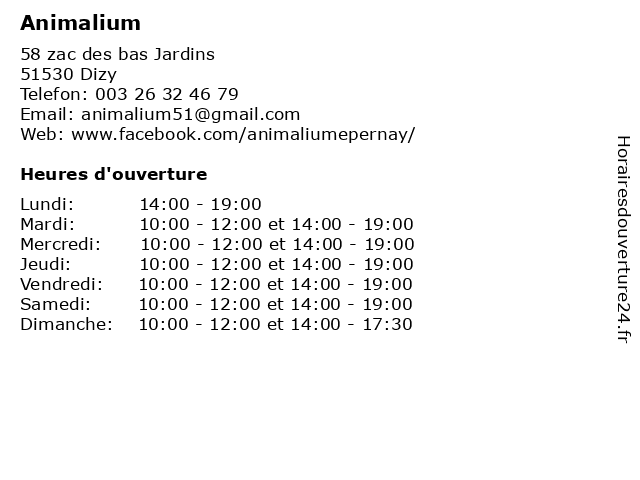 Animalium

58 zac des bas Jardins
51530 Dizy
Telefon: 003 26 32 46 79
Email: animalium51@gmail.com
Web: www.facebook.com/animaliumepernay/

Heures d'ouverture

| | |
|---|---|
| Lundi: | 14:00 - 19:00 |
| Mardi: | 10:00 - 12:00 et 14:00 - 19:00 |
| Mercredi: | 10:00 - 12:00 et 14:00 - 19:00 |
| Jeudi: | 10:00 - 12:00 et 14:00 - 19:00 |
| Vendredi: | 10:00 - 12:00 et 14:00 - 19:00 |
| Samedi: | 10:00 - 12:00 et 14:00 - 19:00 |
| Dimanche: | 10:00 - 12:00 et 14:00 - 17:30 |

Horairesdouverture24.fr